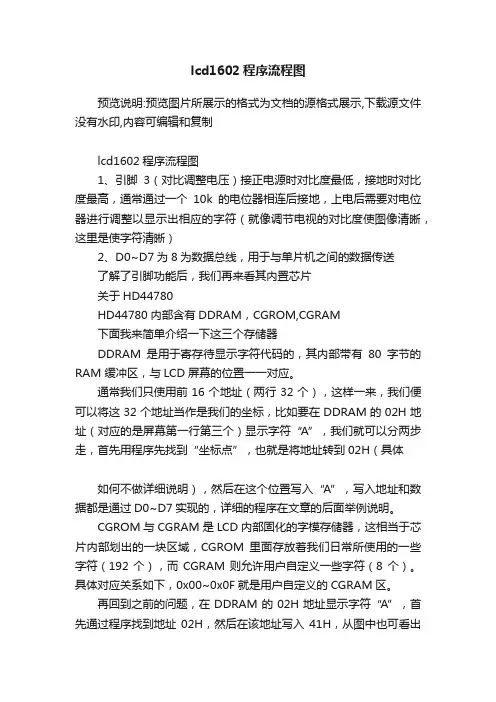 lcd1602 程序流程图

预览说明:预览图片所展示的格式为文档的源格式展示,下载源文件没有水印,内容可编辑和复制

lcd1602 程序流程图

1、引脚 3（对比调整电压）接正电源时对比度最低，接地时对比度最高，通常通过一个 10k 的电位器相连后接地，上电后需要对电位器进行调整以显示出相应的字符（就像调节电视的对比度使图像清晰，这里是使字符清晰）

2、D0~D7 为 8 为数据总线，用于与单片机之间的数据传送

了解了引脚功能后，我们再来看其内置芯片

关于 HD44780

HD44780 内部含有 DDRAM，CGROM,CGRAM

下面我来简单介绍一下这三个存储器

DDRAM 是用于寄存待显示字符代码的，其内部带有 80 字节的 RAM 缓冲区，与 LCD 屏幕的位置一一对应。

通常我们只使用前 16 个地址（两行 32 个），这样一来，我们便可以将这 32 个地址当作是我们的坐标，比如要在 DDRAM 的 02H 地址（对应的是屏幕第一行第三个）显示字符“A”，我们就可以分两步走，首先用程序先找到“坐标点”，也就是将地址转到 02H（具体

如何不做详细说明），然后在这个位置写入“A”，写入地址和数据都是通过 D0~D7 实现的，详细的程序在文章的后面举例说明。

CGROM 与 CGRAM 是 LCD 内部固化的字模存储器，这相当于芯片内部划出的一块区域，CGROM 里面存放着我们日常所使用的一些字符（192 个），而 CGRAM 则允许用户自定义一些字符（8 个）。具体对应关系如下，0x00~0x0F 就是用户自定义的 CGRAM 区。

再回到之前的问题，在 DDRAM 的 02H 地址显示字符“A”，首先通过程序找到地址 02H，然后在该地址写入 41H，从图中也可看出